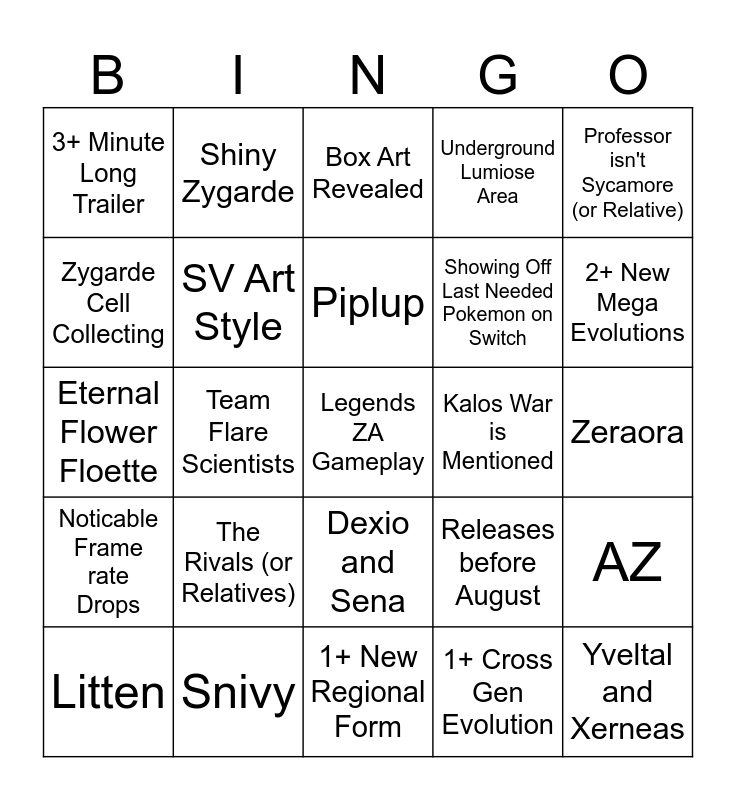 | B | I | N | G | O |
|---|---|---|---|---|
| 3+ Minute Long Trailer | Shiny Zygarde | Box Art Revealed | Underground Lumiose Area | Professor isn't Sycamore (or Relative) |
| Zygarde Cell Collecting | SV Art Style | Piplup | Showing Off Last Needed Pokemon on Switch | 2+ New Mega Evolutions |
| Eternal Flower Floette | Team Flare Scientists | Legends ZA Gameplay | Kalos War is Mentioned | Zeraora |
| Noticable Frame rate Drops | The Rivals (or Relatives) | Dexio and Sena | Releases before August | AZ |
| Litten | Snivy | 1+ New Regional Form | 1+ Cross Gen Evolution | Yveltal and Xerneas |